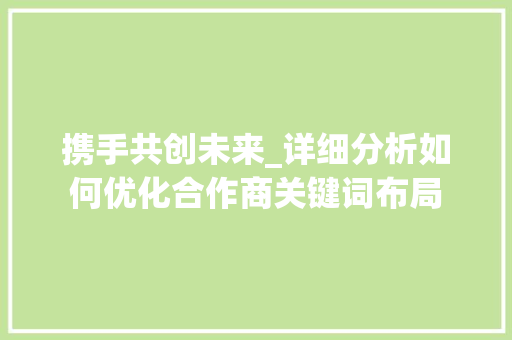 携手共创未来_详细分析如何优化合作商关键词布局